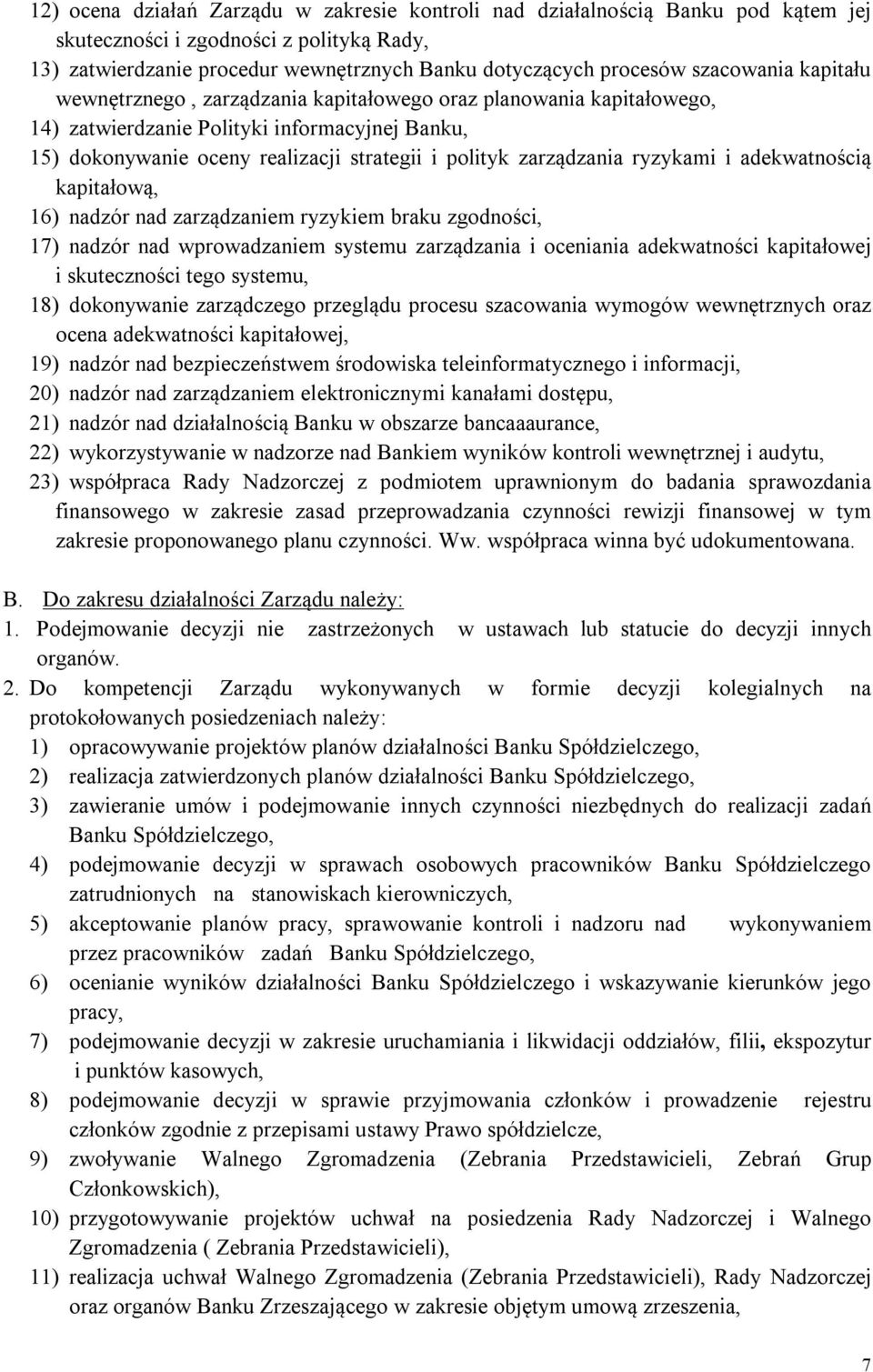 12) ocena działań Zarządu w zakresie kontroli nad działalnością Banku pod kątem jej skuteczności i zgodności z polityką Rady,

13) zatwierdzanie procedur wewnętrznych Banku dotyczących procesów szacowania kapitału wewnętrznego , zarządzania kapitałowego oraz planowania kapitałowego,

14) zatwierdzanie Polityki informacyjnej Banku,

15) dokonywanie oceny realizacji strategii i polityk zarządzania ryzykami i adekwatnością kapitałową,

16) nadzór nad zarządzaniem ryzykiem braku zgodności,

17) nadzór nad wprowadzaniem systemu zarządzania i oceniania adekwatności kapitałowej i skuteczności tego systemu,

18) dokonywanie zarządczego przeglądu procesu szacowania wymogów wewnętrznych oraz ocena adekwatności kapitałowej,

19) nadzór nad bezpieczeństwem środowiska teleinformatycznego i informacji,

20) nadzór nad zarządzaniem elektronicznymi kanałami dostępu,

21) nadzór nad działalnością Banku w obszarze bancaaaurance,

22) wykorzystywanie w nadzorze nad Bankiem wyników kontroli wewnętrznej i audytu,

23) współpraca Rady Nadzorczej z podmiotem uprawnionym do badania sprawozdania finansowego w zakresie zasad przeprowadzania czynności rewizji finansowej w tym zakresie proponowanego planu czynności. Ww. współpraca winna być udokumentowana.

B. Do zakresu działalności Zarządu należy:

1. Podejmowanie decyzji nie zastrzeżonych w ustawach lub statucie do decyzji innych organów.

2. Do kompetencji Zarządu wykonywanych w formie decyzji kolegialnych na protokołowanych posiedzeniach należy:

1) opracowywanie projektów planów działalności Banku Spółdzielczego,

2) realizacja zatwierdzonych planów działalności Banku Spółdzielczego,

3) zawieranie umów i podejmowanie innych czynności niezbędnych do realizacji zadań Banku Spółdzielczego,

4) podejmowanie decyzji w sprawach osobowych pracowników Banku Spółdzielczego zatrudnionych na stanowiskach kierowniczych,

5) akceptowanie planów pracy, sprawowanie kontroli i nadzoru nad wykonywaniem przez pracowników zadań Banku Spółdzielczego,

6) ocenianie wyników działalności Banku Spółdzielczego i wskazywanie kierunków jego pracy,

7) podejmowanie decyzji w zakresie uruchamiania i likwidacji oddziałów, filii, ekspozytur i punktów kasowych,

8) podejmowanie decyzji w sprawie przyjmowania członków i prowadzenie rejestru członków zgodnie z przepisami ustawy Prawo spółdzielcze,

9) zwoływanie Walnego Zgromadzenia (Zebrania Przedstawicieli, Zebrań Grup Członkowskich),

10) przygotowywanie projektów uchwał na posiedzenia Rady Nadzorczej i Walnego Zgromadzenia ( Zebrania Przedstawicieli),

11) realizacja uchwał Walnego Zgromadzenia (Zebrania Przedstawicieli), Rady Nadzorczej oraz organów Banku Zrzeszającego w zakresie objętym umową zrzeszenia,

7